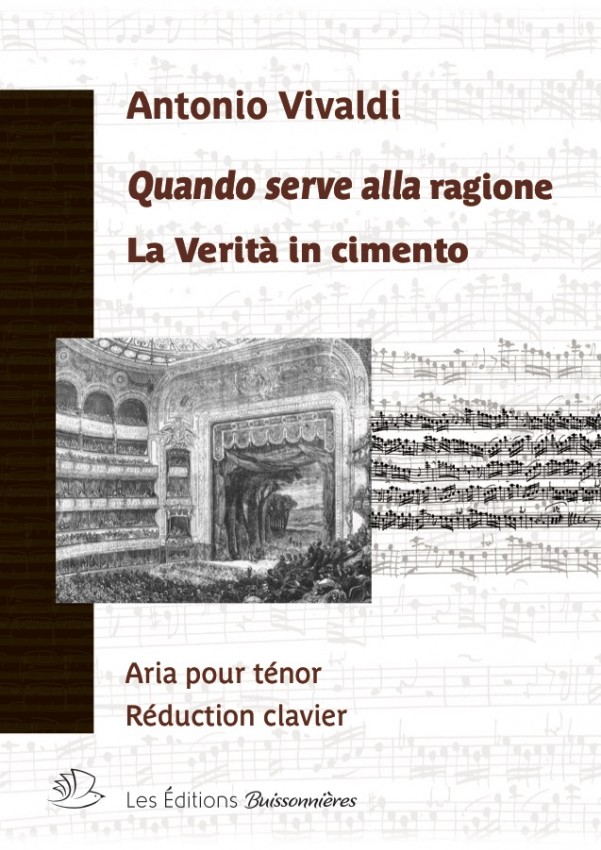 Antonio Vivaldi

Quando serve alla ragione

La Verità in cimento

Aria pour ténor

Réduction clavier

Les Éditions Buissonnières